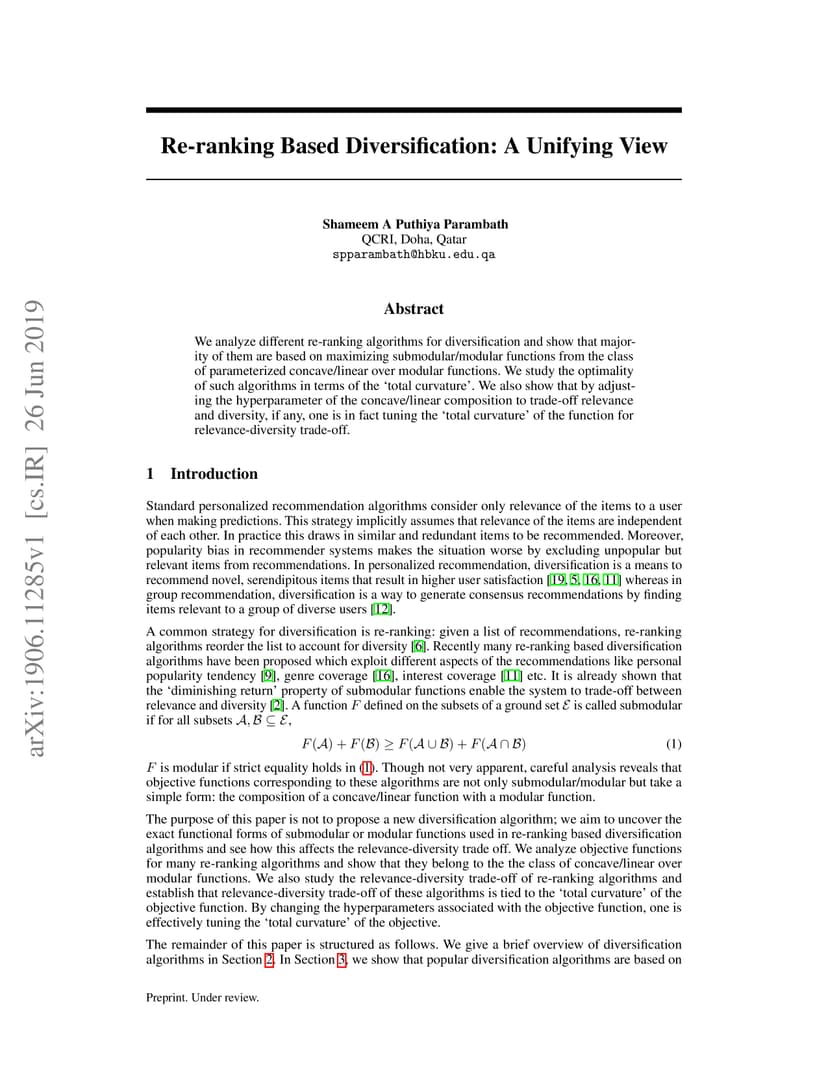 arXiv:1906.11285v1 [cs.IR] 26 Jun 2019

Re-ranking Based Diversification: A Unifying View

Shameem A Puthiya Parambath
QCRI, Doha, Qatar
spparambath@hbku.edu.qa

Abstract

We analyze different re-ranking algorithms for diversification and show that majority of them are based on maximizing submodular/modular functions from the class of parameterized concave/linear over modular functions. We study the optimality of such algorithms in terms of the 'total curvature'. We also show that by adjusting the hyperparameter of the concave/linear composition to trade-off relevance and diversity, if any, one is in fact tuning the 'total curvature' of the function for relevance-diversity trade-off.

1 Introduction

Standard personalized recommendation algorithms consider only relevance of the items to a user when making predictions. This strategy implicitly assumes that relevance of the items are independent of each other. In practice this draws in similar and redundant items to be recommended. Moreover, popularity bias in recommender systems makes the situation worse by excluding unpopular but relevant items from recommendations. In personalized recommendation, diversification is a means to recommend novel, serendipitous items that result in higher user satisfaction [19, 5, 16, 11] whereas in group recommendation, diversification is a way to generate consensus recommendations by finding items relevant to a group of diverse users [12].

A common strategy for diversification is re-ranking: given a list of recommendations, re-ranking algorithms reorder the list to account for diversity [6]. Recently many re-ranking based diversification algorithms have been proposed which exploit different aspects of the recommendations like personal popularity tendency [9], genre coverage [16], interest coverage [11] etc. It is already shown that the 'diminishing return' property of submodular functions enable the system to trade-off between relevance and diversity [2]. A function $F$ defined on the subsets of a ground set $\mathcal{E}$ is called submodular if for all subsets $\mathcal{A}, \mathcal{B} \subseteq \mathcal{E}$,

$F(\mathcal{A}) + F(\mathcal{B}) \geq F(\mathcal{A} \cup \mathcal{B}) + F(\mathcal{A} \cap \mathcal{B})$ (1)

$F$ is modular if strict equality holds in (1). Though not very apparent, careful analysis reveals that objective functions corresponding to these algorithms are not only submodular/modular but take a simple form: the composition of a concave/linear function with a modular function.

The purpose of this paper is not to propose a new diversification algorithm; we aim to uncover the exact functional forms of submodular or modular functions used in re-ranking based diversification algorithms and see how this affects the relevance-diversity trade off. We analyze objective functions for many re-ranking algorithms and show that they belong to the the class of concave/linear over modular functions. We also study the relevance-diversity trade-off of re-ranking algorithms and establish that relevance-diversity trade-off of these algorithms is tied to the 'total curvature' of the objective function. By changing the hyperparameters associated with the objective function, one is effectively tuning the 'total curvature' of the objective.

The remainder of this paper is structured as follows. We give a brief overview of diversification algorithms in Section 2. In Section 3, we show that popular diversification algorithms are based on

Preprint. Under review.